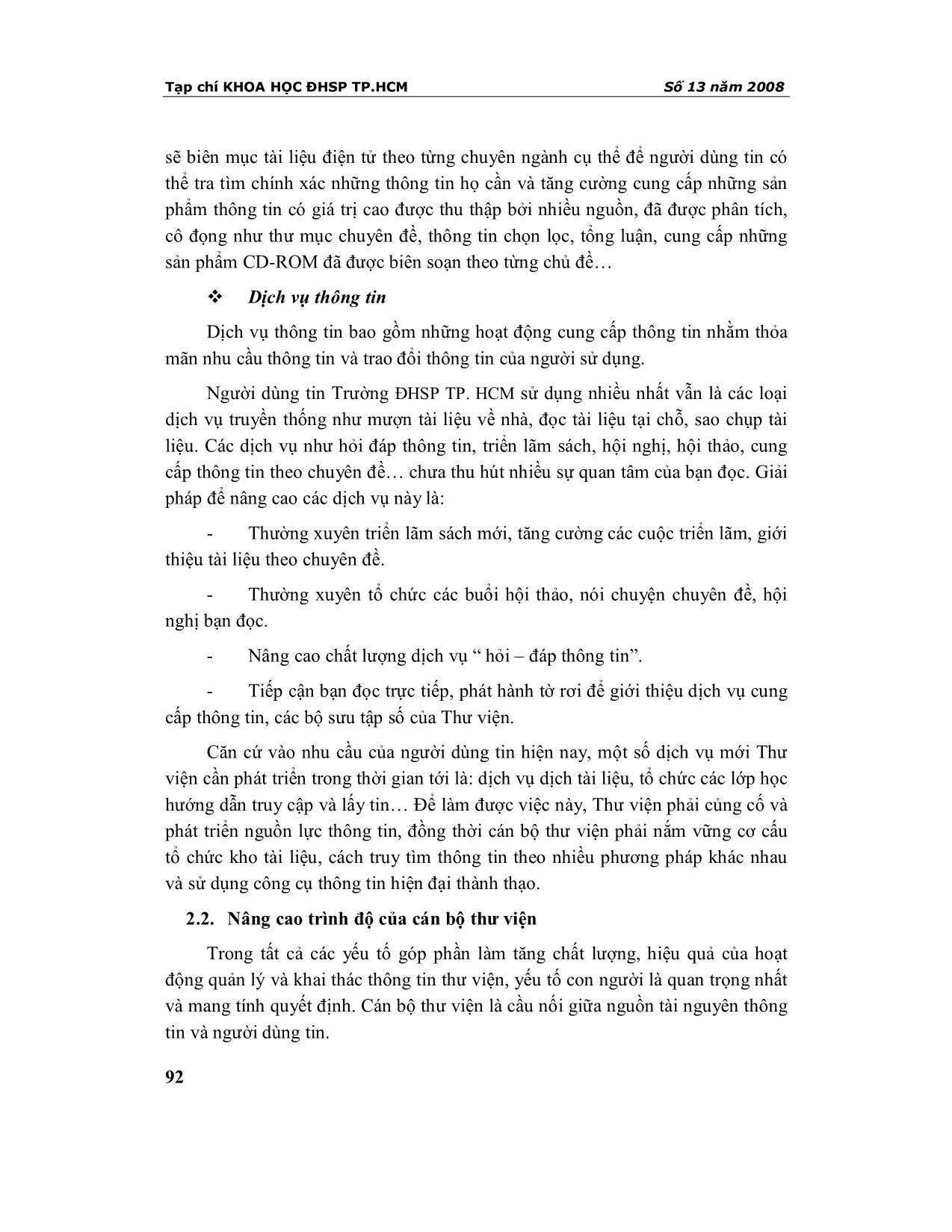 Tạp chí KHOA HỌC ĐHSP TP.HCM Số 13 năm 2008

sẽ biên mục tài liệu điện tử theo từng chuyên ngành cụ thể để người dùng tin có thể tra tìm chính xác những thông tin họ cần và tăng cường cung cấp những sản phẩm thông tin có giá trị cao được thu thập bởi nhiều nguồn, đã được phân tích, cô đọng như thư mục chuyên đề, thông tin chọn lọc, tổng luận, cung cấp những sản phẩm CD-ROM đã được biên soạn theo từng chủ đề…

❖ Dịch vụ thông tin

Dịch vụ thông tin bao gồm những hoạt động cung cấp thông tin nhằm thỏa mãn nhu cầu thông tin và trao đổi thông tin của người sử dụng.

Người dùng tin Trường ĐHSP TP. HCM sử dụng nhiều nhất vẫn là các loại dịch vụ truyền thống như mượn tài liệu về nhà, đọc tài liệu tại chỗ, sao chụp tài liệu. Các dịch vụ như hỏi đáp thông tin, triển lãm sách, hội nghị, hội thảo, cung cấp thông tin theo chuyên đề… chưa thu hút nhiều sự quan tâm của bạn đọc. Giải pháp để nâng cao các dịch vụ này là:

- Thường xuyên triển lãm sách mới, tăng cường các cuộc triển lãm, giới thiệu tài liệu theo chuyên đề.

- Thường xuyên tổ chức các buổi hội thảo, nói chuyện chuyên đề, hội nghị bạn đọc.

- Nâng cao chất lượng dịch vụ “ hỏi – đáp thông tin”.

- Tiếp cận bạn đọc trực tiếp, phát hành tờ rơi để giới thiệu dịch vụ cung cấp thông tin, các bộ sưu tập số của Thư viện.

Căn cứ vào nhu cầu của người dùng tin hiện nay, một số dịch vụ mới Thư viện cần phát triển trong thời gian tới là: dịch vụ dịch tài liệu, tổ chức các lớp học hướng dẫn truy cập và lấy tin… Để làm được việc này, Thư viện phải củng cố và phát triển nguồn lực thông tin, đồng thời cán bộ thư viện phải nắm vững cơ cấu tổ chức kho tài liệu, cách truy tìm thông tin theo nhiều phương pháp khác nhau và sử dụng công cụ thông tin hiện đại thành thạo.

2.2. Nâng cao trình độ của cán bộ thư viện

Trong tất cả các yếu tố góp phần làm tăng chất lượng, hiệu quả của hoạt động quản lý và khai thác thông tin thư viện, yếu tố con người là quan trọng nhất và mang tính quyết định. Cán bộ thư viện là cầu nối giữa nguồn tài nguyên thông tin và người dùng tin.

92